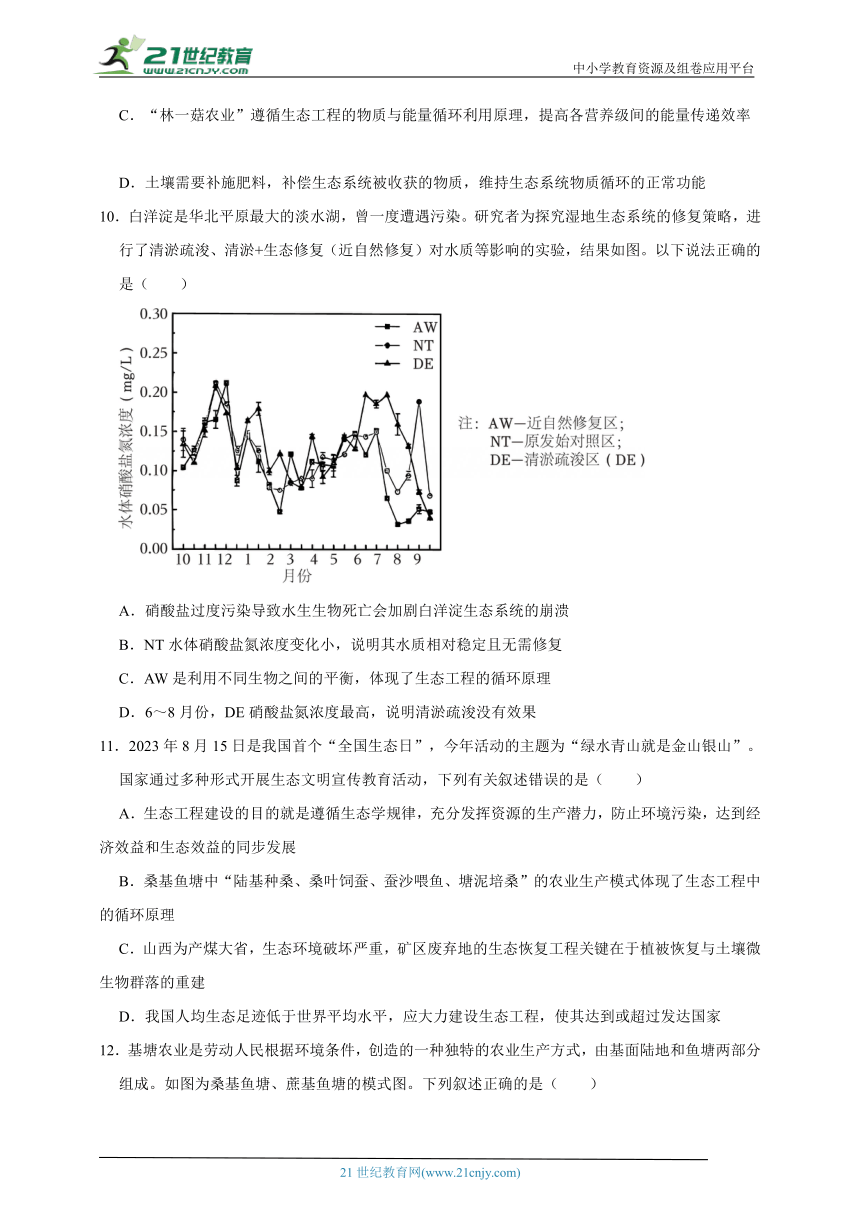 21世纪教育 www.21cnjy.com

中小学教育资源及组卷应用平台

C．“林一菇农业”遵循生态工程的物质与能量循环利用原理，提高各营养级间的能量传递效率

D．土壤需要补施肥料，补偿生态系统被收获的物质，维持生态系统物质循环的正常功能

10．白洋淀是华北平原最大的淡水湖，曾一度遭遇污染。研究者为探究湿地生态系统的修复策略，进行了清淤疏浚、清淤+生态修复（近自然修复）对水质等影响的实验，结果如图。以下说法正确的是（　　）

水体硝酸盐氮浓度（mg/L）
0.30
0.25
0.20
0.15
0.10
0.05
0.00
10 11 12 1 2 3 4 5 6 7 8 9
月份
AW
NT
DE

注：AW—近自然修复区；
NT—原发始对照区；
DE—清淤疏浚区（DE）

A．硝酸盐过度污染导致水生生物死亡会加剧白洋淀生态系统的崩溃

B．NT 水体硝酸盐氮浓度变化小，说明其水质相对稳定且无需修复

C．AW 是利用不同生物之间的平衡，体现了生态工程的循环原理

D．6～8 月份，DE 硝酸盐氮浓度最高，说明清淤疏浚没有效果

11．2023 年 8 月 15 日是我国首个“全国生态日”，今年活动的主题为“绿水青山就是金山银山”。国家通过多种形式开展生态文明宣传教育活动，下列有关叙述错误的是（　　）

A．生态工程建设的目的就是遵循生态学规律，充分发挥资源的生产潜力，防止环境污染，达到经济效益和生态效益的同步发展

B．桑基鱼塘中“陆基种桑、桑叶饲蚕、蚕沙喂鱼、塘泥培桑”的农业生产模式体现了生态工程中的循环原理

C．山西为产煤大省，生态环境破坏严重，矿区废弃地的生态恢复工程关键在于植被恢复与土壤微生物群落的重建

D．我国人均生态足迹低于世界平均水平，应大力建设生态工程，使其达到或超过发达国家

12．基塘农业是劳动人民根据环境条件，创造的一种独特的农业生产方式，由基面陆地和鱼塘两部分组成。如图为桑基鱼塘、蔗基鱼塘的模式图。下列叙述正确的是（　　）

21 世纪教育网(www.21cnjy.com)